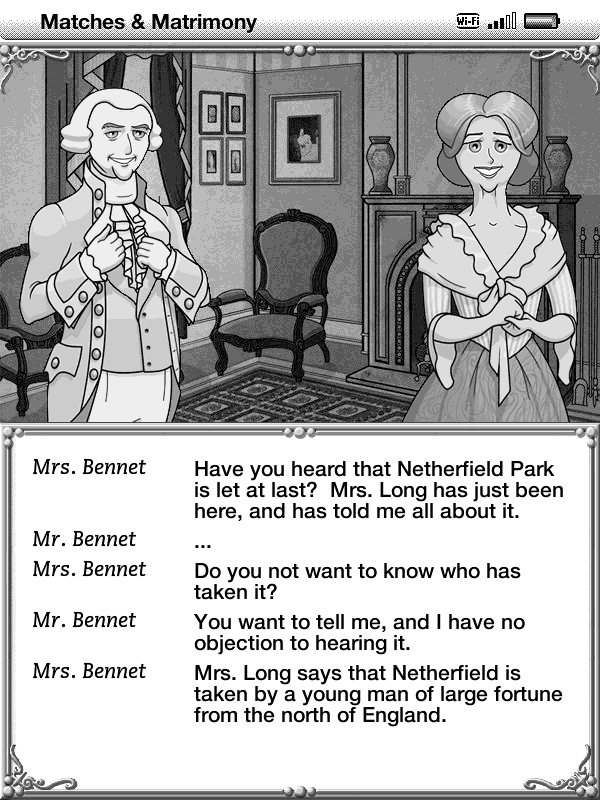 Matches & Matrimony

Wi-Fi

| | |
|---|---|
| Mrs. Bennet | Have you heard that Netherfield Park is let at last? Mrs. Long has just been here, and has told me all about it. |
| Mr. Bennet | ... |
| Mrs. Bennet | Do you not want to know who has taken it? |
| Mr. Bennet | You want to tell me, and I have no objection to hearing it. |
| Mrs. Bennet | Mrs. Long says that Netherfield is taken by a young man of large fortune from the north of England. |